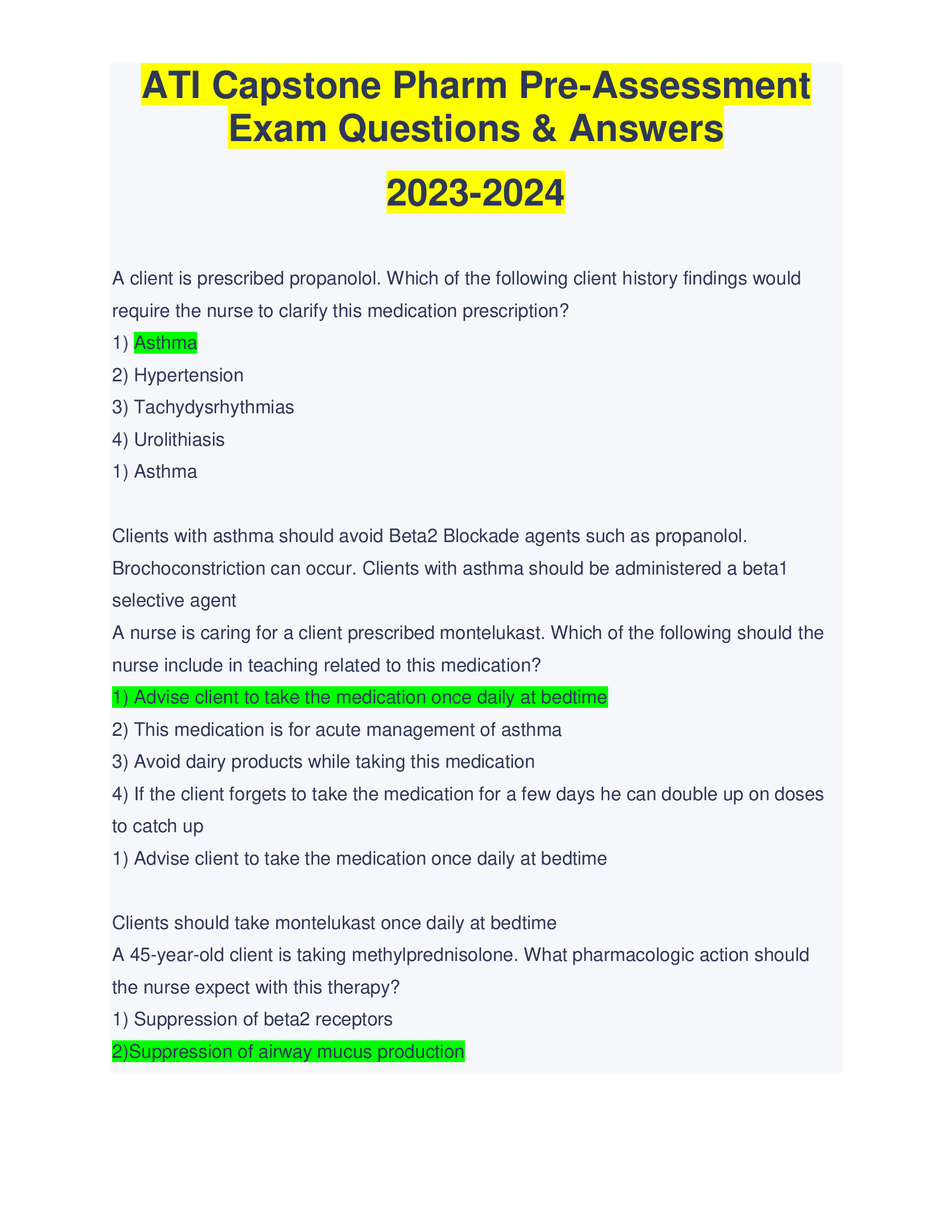 ATI Capstone Pharm Pre-Assessment Exam Questions & Answers

2023-2024

A client is prescribed propanolol. Which of the following client history findings would require the nurse to clarify this medication prescription?
1) Asthma
2) Hypertension
3) Tachydysrhythmias
4) Urolithiasis
1) Asthma

Clients with asthma should avoid Beta2 Blockade agents such as propanolol. Brochoconstriction can occur. Clients with asthma should be administered a beta1 selective agent
A nurse is caring for a client prescribed montelukast. Which of the following should the nurse include in teaching related to this medication?
1) Advise client to take the medication once daily at bedtime
2) This medication is for acute management of asthma
3) Avoid dairy products while taking this medication
4) If the client forgets to take the medication for a few days he can double up on doses to catch up
1) Advise client to take the medication once daily at bedtime

Clients should take montelukast once daily at bedtime
A 45-year-old client is taking methylprednisolone. What pharmacologic action should the nurse expect with this therapy?
1) Suppression of beta2 receptors
2)Suppression of airway mucus production